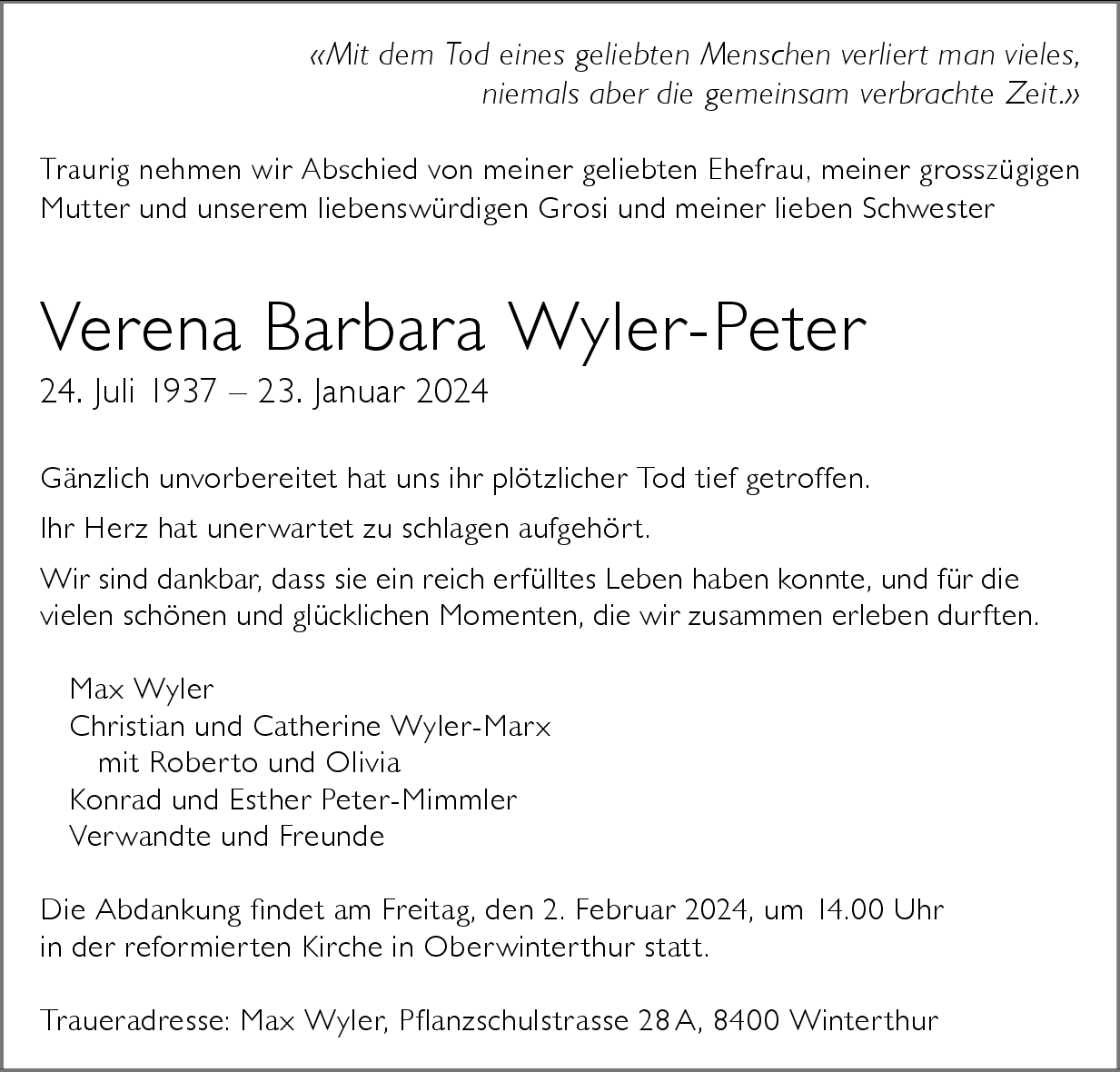 «Mit dem Tod eines geliebten Menschen verliert man vieles, niemals aber die gemeinsam verbrachte Zeit.»

Traurig nehmen wir Abschied von meiner geliebten Ehefrau, meiner grosszügigen Mutter und unserem liebenswürdigen Grosi und meiner lieben Schwester

Verena Barbara Wyler-Peter
24. Juli 1937 – 23. Januar 2024

Gänzlich unvorbereitet hat uns ihr plötzlicher Tod tief getroffen.

Ihr Herz hat unerwartet zu schlagen aufgehört.

Wir sind dankbar, dass sie ein reich erfülltes Leben haben konnte, und für die vielen schönen und glücklichen Momenten, die wir zusammen erleben durften.

Max Wyler
Christian und Catherine Wyler-Marx
mit Roberto und Olivia
Konrad und Esther Peter-Mimmler
Verwandte und Freunde

Die Abdankung findet am Freitag, den 2. Februar 2024, um 14.00 Uhr in der reformierten Kirche in Oberwinterthur statt.

Traueradresse: Max Wyler, Pflanzschulstrasse 28 A, 8400 Winterthur